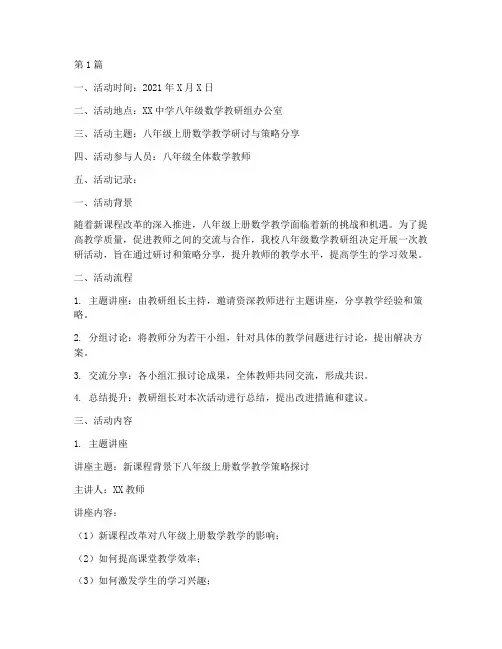 第1篇

一、活动时间：2021年X月X日

二、活动地点：XX中学八年级数学教研组办公室

三、活动主题：八年级上册数学教学研讨与策略分享

四、活动参与人员：八年级全体数学教师

五、活动记录：

一、活动背景

随着新课程改革的深入推进，八年级上册数学教学面临着新的挑战和机遇。为了提高教学质量，促进教师之间的交流与合作，我校八年级数学教研组决定开展一次教研活动，旨在通过研讨和策略分享，提升教师的教学水平，提高学生的学习效果。

二、活动流程

1. 主题讲座：由教研组长主持，邀请资深教师进行主题讲座，分享教学经验和策略。

2. 分组讨论：将教师分为若干小组，针对具体的教学问题进行讨论，提出解决方案。

3. 交流分享：各小组汇报讨论成果，全体教师共同交流，形成共识。

4. 总结提升：教研组长对本次活动进行总结，提出改进措施和建议。

三、活动内容

1. 主题讲座

讲座主题：新课程背景下八年级上册数学教学策略探讨

主讲人：XX教师

讲座内容：

（1）新课程改革对八年级上册数学教学的影响；

（2）如何提高课堂教学效率；

（3）如何激发学生的学习兴趣；